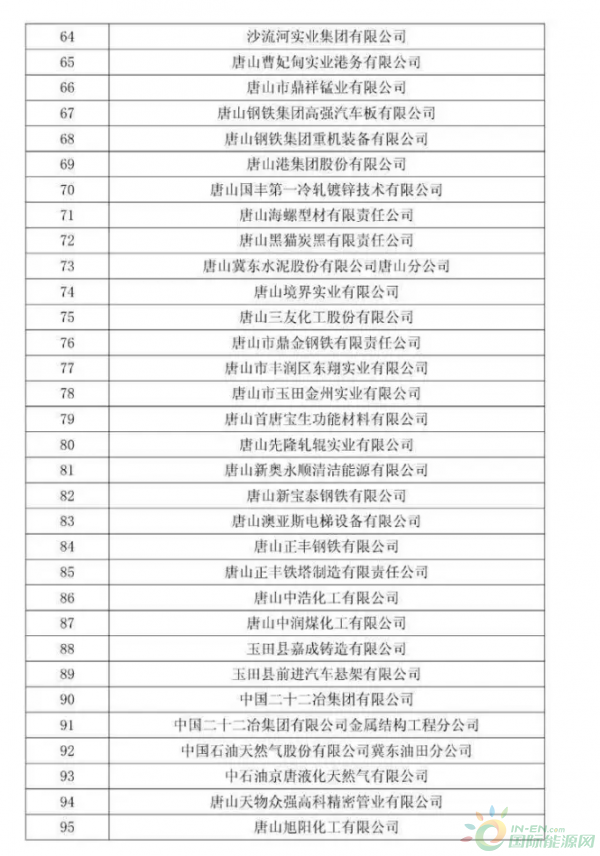 | 64 | 沙流河实业集团有限公司 |
|---|---|
| 65 | 唐山曹妃甸实业港务有限公司 |
| 66 | 唐山市鼎祥锰业有限公司 |
| 67 | 唐山钢铁集团高强汽车板有限公司 |
| 68 | 唐山钢铁集团重机装备有限公司 |
| 69 | 唐山港集团股份有限公司 |
| 70 | 唐山国丰第一冷轧镀锌技术有限公司 |
| 71 | 唐山海螺型材有限责任公司 |
| 72 | 唐山黑猫炭黑有限责任公司 |
| 73 | 唐山冀东水泥股份有限公司唐山分公司 |
| 74 | 唐山境界实业有限公司 |
| 75 | 唐山三友化工股份有限公司 |
| 76 | 唐山市鼎金钢铁有限责任公司 |
| 77 | 唐山市丰润区东翔实业有限公司 |
| 78 | 唐山市玉田金州实业有限公司 |
| 79 | 唐山首唐宝生功能材料有限公司 |
| 80 | 唐山先隆轧辊实业有限公司 |
| 81 | 唐山新奥永顺清洁能源有限公司 |
| 82 | 唐山新宝泰钢铁有限公司 |
| 83 | 唐山澳亚斯电梯设备有限公司 |
| 84 | 唐山正丰钢铁有限公司 |
| 85 | 唐山正丰铁塔制造有限责任公司 |
| 86 | 唐山中浩化工有限公司 |
| 87 | 唐山中润煤化工有限公司 |
| 88 | 玉田县嘉成铸造有限公司 |
| 89 | 玉田县前进汽车悬架有限公司 |
| 90 | 中国二十二冶集团有限公司 |
| 91 | 中国二十二冶集团有限公司金属结构工程分公司 |
| 92 | 中国石油天然气股份有限公司冀东油田分公司 |
| 93 | 中石油京唐液化天然气有限公司 |
| 94 | 唐山天物众强高科精密管业有限公司 |
| 95 | 唐山旭阳化工有限公司 |

IN-EN.com 国际能源网